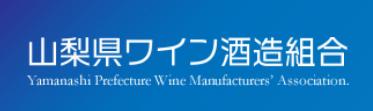 山梨県ワイン酒造組合
Yamanashi Prefecture Wine Manufacturers' Association.